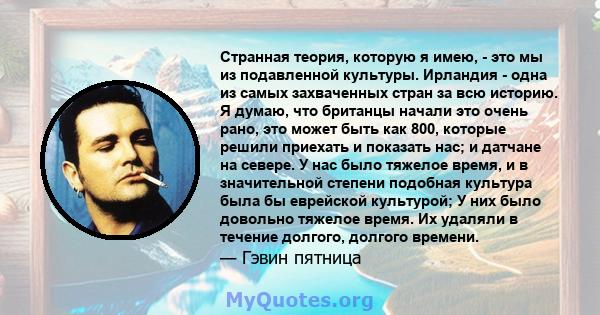 Странная теория, которую я имею, - это мы из подавленной культуры. Ирландия - одна из самых захваченных стран за всю историю. Я думаю, что британцы начали это очень рано, это может быть как 800, которые решили приехать и показать нас; и датчане на севере. У нас было тяжелое время, и в значительной степени подобная культура была бы еврейской культурой; У них было довольно тяжелое время. Их удаляли в течение долгого, долгого времени.
— Гэвин пятница

MyQuotes.org